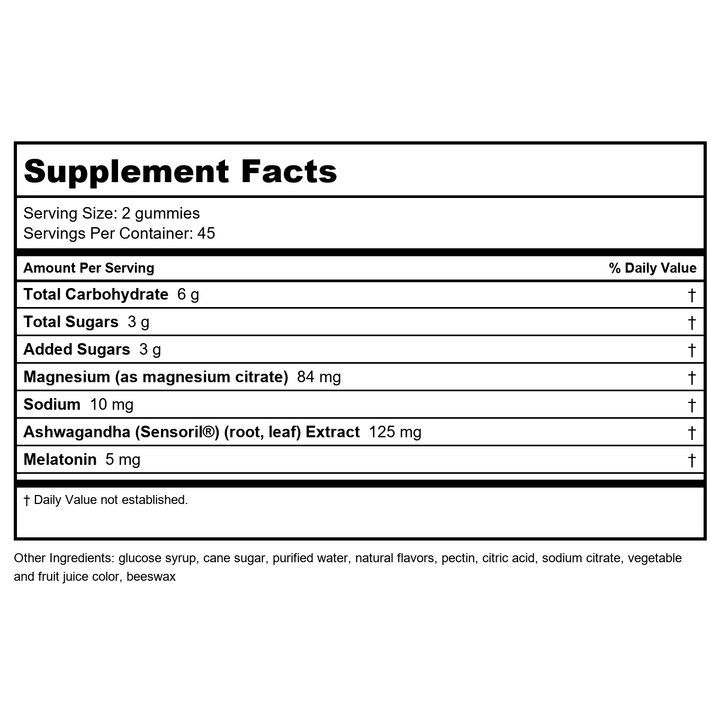 Supplement Facts

Serving Size: 2 gummies
Servings Per Container: 45

| Amount Per Serving | % Daily Value |
|---|---|
| Total Carbohydrate 6 g | † |
| Total Sugars 3 g | † |
| Added Sugars 3 g | † |
| Magnesium (as magnesium citrate) 84 mg | † |
| Sodium 10 mg | † |
| Ashwagandha (Sensoril®) (root, leaf) Extract 125 mg | † |
| Melatonin 5 mg | † |

† Daily Value not established.

Other Ingredients: glucose syrup, cane sugar, purified water, natural flavors, pectin, citric acid, sodium citrate, vegetable and fruit juice color, beeswax